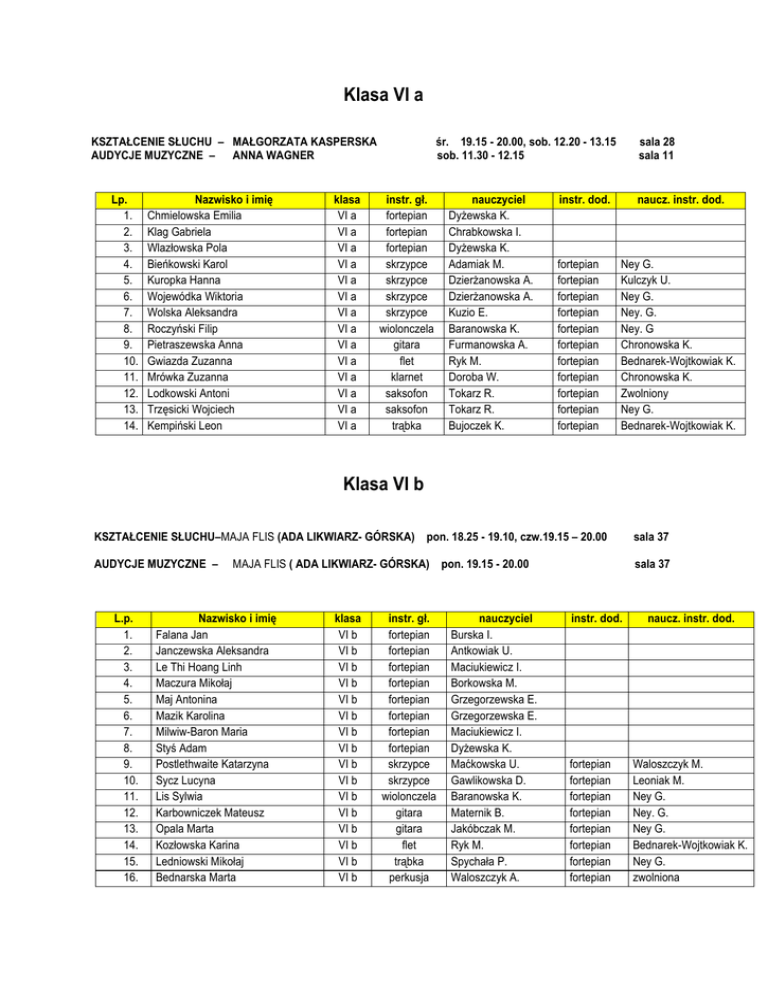 Klasa VI a

KSZTAŁCENIE SŁUCHU – MAŁGORZATA KASPERSKA śr. 19.15 - 20.00, sob. 12.20 - 13.15 sala 28
AUDYCJE MUZYCZNE – ANNA WAGNER sob. 11.30 - 12.15 sala 11

| Lp. | Nazwisko i imię | klasa | instr. gł. | nauczyciel | instr. dod. | naucz. instr. dod. |
|---|---|---|---|---|---|---|
| 1. | Chmielowska Emilia | VI a | fortepian | Dyżewska K. | | |
| 2. | Klag Gabriela | VI a | fortepian | Chrabkowska I. | | |
| 3. | Wlazłowska Pola | VI a | fortepian | Dyżewska K. | | |
| 4. | Bieńkowski Karol | VI a | skrzypce | Adamiak M. | fortepian | Ney G. |
| 5. | Kuropka Hanna | VI a | skrzypce | Dzierżanowska A. | fortepian | Kulczyk U. |
| 6. | Wojewódka Wiktoria | VI a | skrzypce | Dzierżanowska A. | fortepian | Ney G. |
| 7. | Wolska Aleksandra | VI a | skrzypce | Kuzio E. | fortepian | Ney. G. |
| 8. | Roczyński Filip | VI a | wiolonczela | Baranowska K. | fortepian | Ney. G |
| 9. | Pietraszewska Anna | VI a | gitara | Furmanowska A. | fortepian | Chronowska K. |
| 10. | Gwiazda Zuzanna | VI a | flet | Ryk M. | fortepian | Bednarek-Wojtkowiak K. |
| 11. | Mrówka Zuzanna | VI a | klarnet | Doroba W. | fortepian | Chronowska K. |
| 12. | Lodkowski Antoni | VI a | saksofon | Tokarz R. | fortepian | Zwolniony |
| 13. | Trzęsicki Wojciech | VI a | saksofon | Tokarz R. | fortepian | Ney G. |
| 14. | Kempiński Leon | VI a | trąbka | Bujoczek K. | fortepian | Bednarek-Wojtkowiak K. |

Klasa VI b

KSZTAŁCENIE SŁUCHU–MAJA FLIS (ADA LIKWIARZ- GÓRSKA) pon. 18.25 - 19.10, czw.19.15 – 20.00 sala 37

AUDYCJE MUZYCZNE – MAJA FLIS ( ADA LIKWIARZ- GÓRSKA) pon. 19.15 - 20.00 sala 37

| L.p. | Nazwisko i imię | klasa | instr. gł. | nauczyciel | instr. dod. | naucz. instr. dod. |
|---|---|---|---|---|---|---|
| 1. | Falana Jan | VI b | fortepian | Burska I. | | |
| 2. | Janczewska Aleksandra | VI b | fortepian | Antkowiak U. | | |
| 3. | Le Thi Hoang Linh | VI b | fortepian | Maciukiewicz I. | | |
| 4. | Maczura Mikołaj | VI b | fortepian | Borkowska M. | | |
| 5. | Maj Antonina | VI b | fortepian | Grzegorzewska E. | | |
| 6. | Mazik Karolina | VI b | fortepian | Grzegorzewska E. | | |
| 7. | Milwiw-Baron Maria | VI b | fortepian | Maciukiewicz I. | | |
| 8. | Styś Adam | VI b | fortepian | Dyżewska K. | | |
| 9. | Postlethwaite Katarzyna | VI b | skrzypce | Maćkowska U. | fortepian | Waloszczyk M. |
| 10. | Sycz Lucyna | VI b | skrzypce | Gawlikowska D. | fortepian | Leoniak M. |
| 11. | Lis Sylwia | VI b | wiolonczela | Baranowska K. | fortepian | Ney G. |
| 12. | Karbowniczek Mateusz | VI b | gitara | Maternik B. | fortepian | Ney. G. |
| 13. | Opala Marta | VI b | gitara | Jakóbczak M. | fortepian | Ney G. |
| 14. | Kozłowska Karina | VI b | flet | Ryk M. | fortepian | Bednarek-Wojtkowiak K. |
| 15. | Ledniowski Mikołaj | VI b | trąbka | Spychała P. | fortepian | Ney G. |
| 16. | Bednarska Marta | VI b | perkusja | Waloszczyk A. | fortepian | zwolniona |